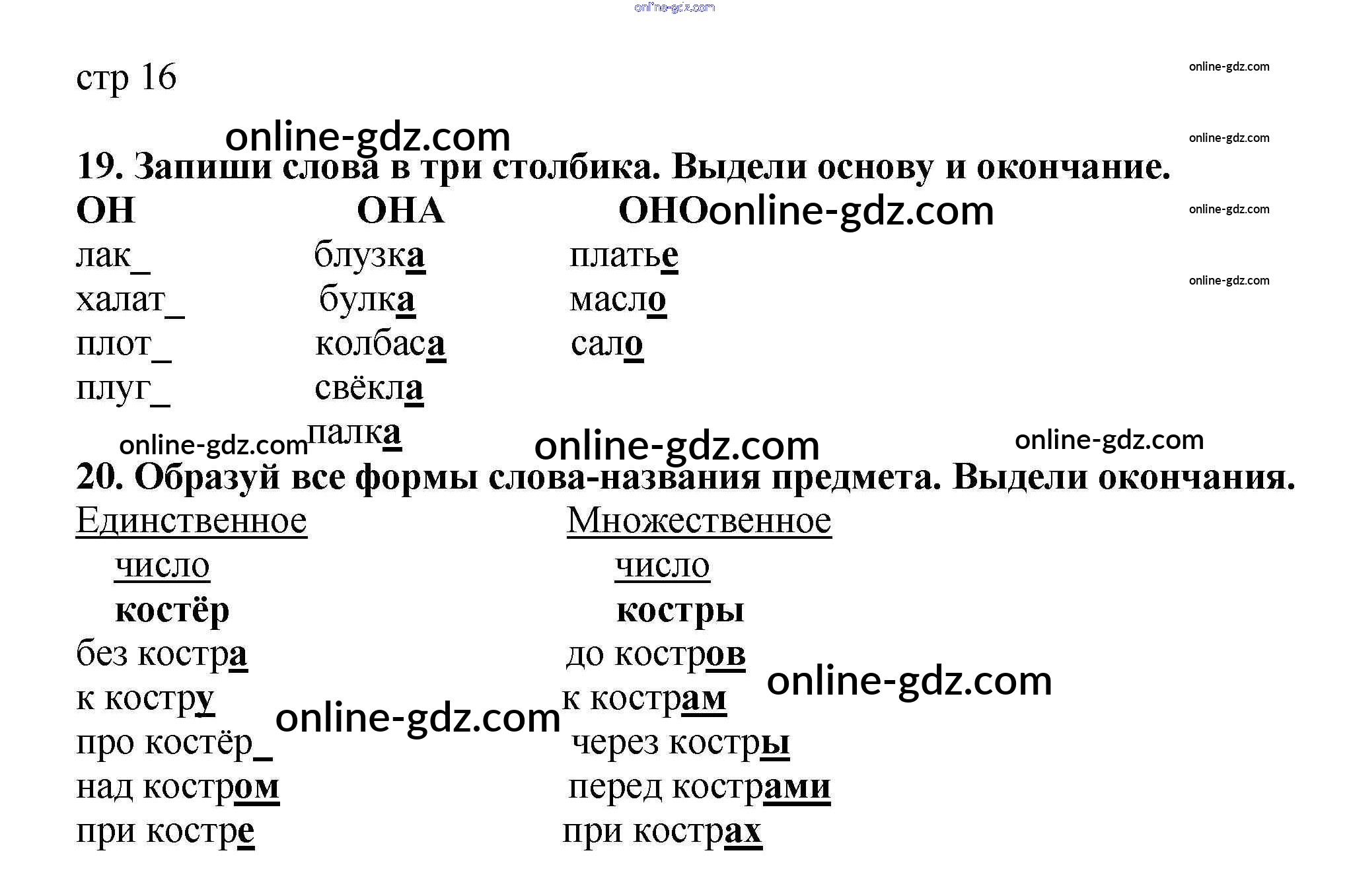 стр 16

19. Запиши слова в три столбика. Выдели основу и окончание.

ОН
лак_
халат_
плот_
плуг_

ОНА
блузка
булка
колбаса
свёкла
палка

ОНО
платье
масло
сало

20. Образуй все формы слова-названия предмета. Выдели окончания.

Единственное
число
костёр
без костра
к костру
про костёр_
над костром
при костре

Множественное
число
костры
до костров
к кострам
через костры
перед кострами
при кострах

online-gdz.com